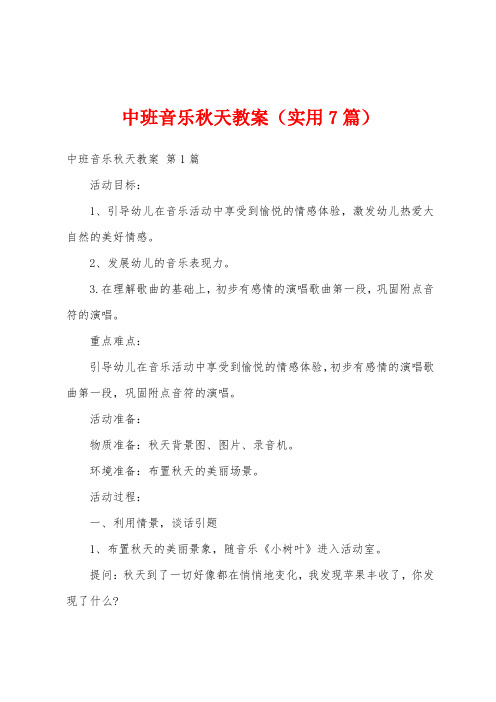 中班音乐秋天教案（实用7篇）

中班音乐秋天教案 第1篇

活动目标：

1、引导幼儿在音乐活动中享受到愉悦的情感体验，激发幼儿热爱大自然的美好情感。

2、发展幼儿的音乐表现力。

3.在理解歌曲的基础上，初步有感情的演唱歌曲第一段，巩固附点音符的演唱。

重点难点：

引导幼儿在音乐活动中享受到愉悦的情感体验，初步有感情的演唱歌曲第一段，巩固附点音符的演唱。

活动准备：

物质准备：秋天背景图、图片、录音机。

环境准备：布置秋天的美丽场景。

活动过程：

一、利用情景，谈话引题

1、布置秋天的美丽景象，随音乐《小树叶》进入活动室。

提问：秋天到了一切好像都在悄悄地变化，我发现苹果丰收了，你发现了什么?